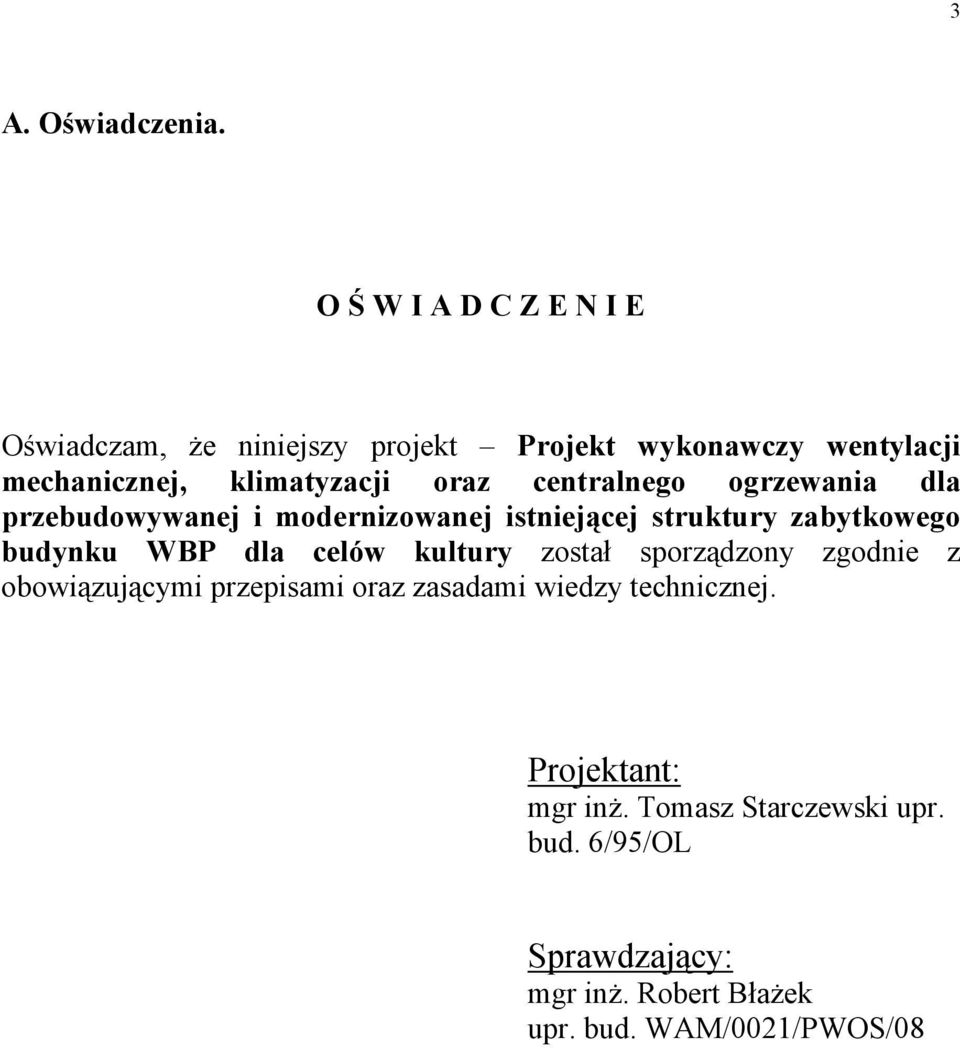 3

A. Oświadczenia.

O Ś W I A D C Z E N I E

Oświadczam, że niniejszy projekt – Projekt wykonawczy wentylacji mechanicznej, klimatyzacji oraz centralnego ogrzewania dla przebudowywanej i modernizowanej istniejącej struktury zabytkowego budynku WBP dla celów kultury został sporządzony zgodnie z obowiązującymi przepisami oraz zasadami wiedzy technicznej.

Projektant:
mgr inż. Tomasz Starczewski upr. bud. 6/95/OL

Sprawdzający:
mgr inż. Robert Błażek
upr. bud. WAM/0021/PWOS/08